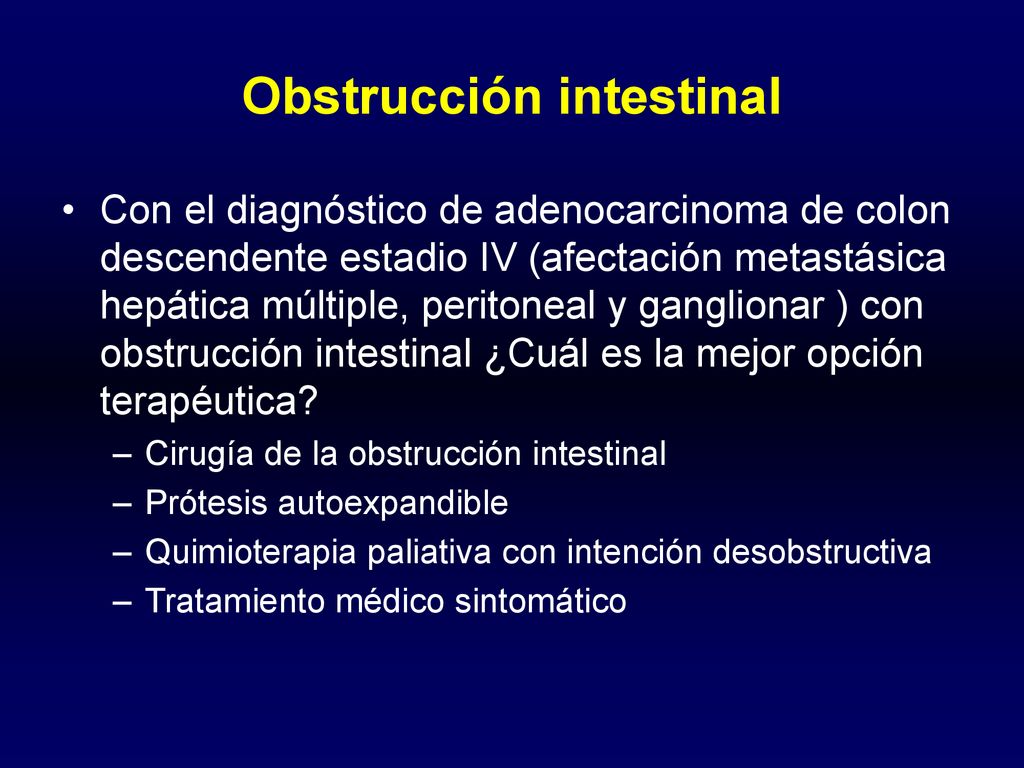 Obstrucción intestinal

• Con el diagnóstico de adenocarcinoma de colon descendente estadio IV (afectación metastásica hepática múltiple, peritoneal y ganglionar ) con obstrucción intestinal ¿Cuál es la mejor opción terapéutica?
– Cirugía de la obstrucción intestinal
– Prótesis autoexpandible
– Quimioterapia paliativa con intención desobstructiva
– Tratamiento médico sintomático